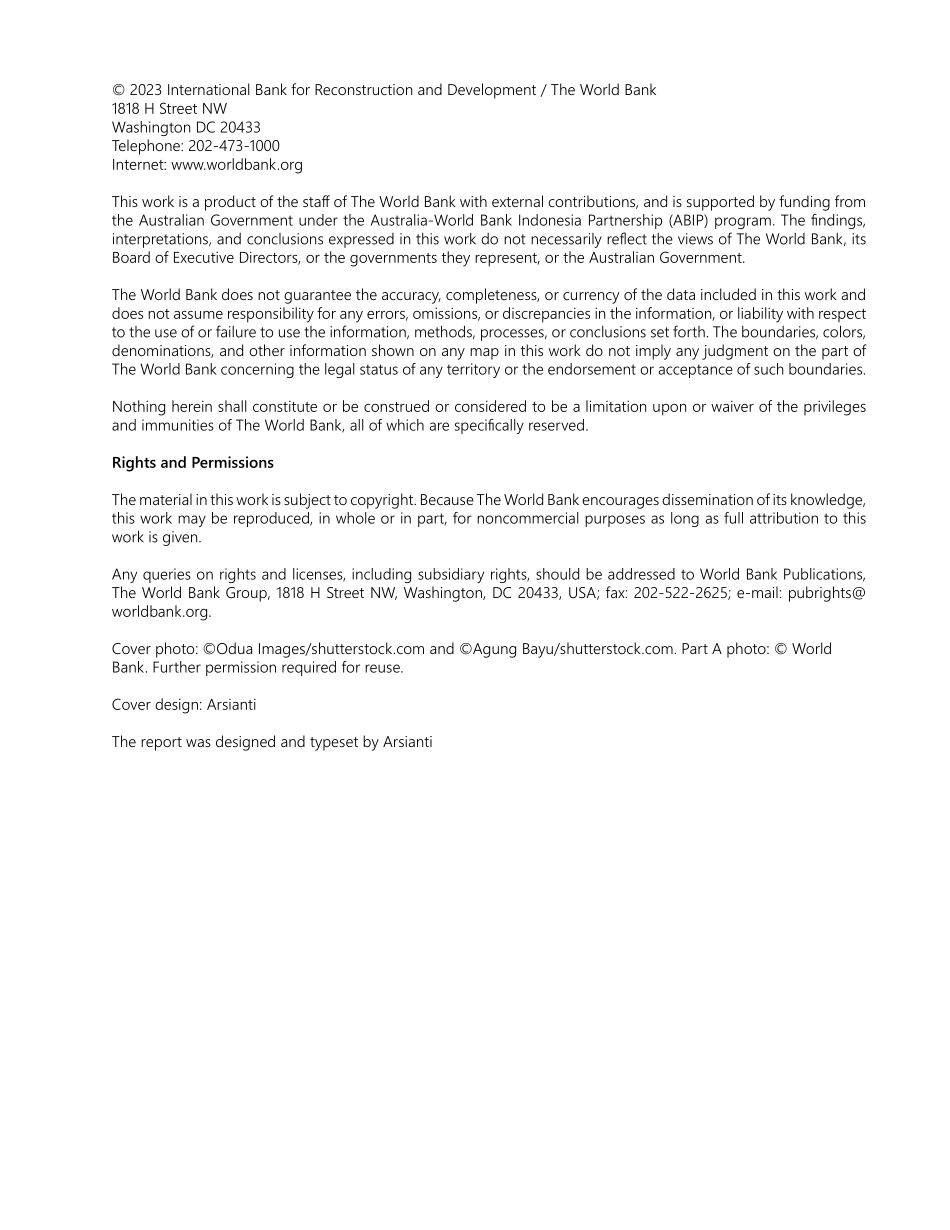 © 2023 International Bank for Reconstruction and Development / The World Bank
1818 H Street NW
Washington DC 20433
Telephone: 202-473-1000
Internet: www.worldbank.org

This work is a product of the staff of The World Bank with external contributions, and is supported by funding from the Australian Government under the Australia-World Bank Indonesia Partnership (ABIP) program. The findings, interpretations, and conclusions expressed in this work do not necessarily reflect the views of The World Bank, its Board of Executive Directors, or the governments they represent, or the Australian Government.

The World Bank does not guarantee the accuracy, completeness, or currency of the data included in this work and does not assume responsibility for any errors, omissions, or discrepancies in the information, or liability with respect to the use of or failure to use the information, methods, processes, or conclusions set forth. The boundaries, colors, denominations, and other information shown on any map in this work do not imply any judgment on the part of The World Bank concerning the legal status of any territory or the endorsement or acceptance of such boundaries.

Nothing herein shall constitute or be construed or considered to be a limitation upon or waiver of the privileges and immunities of The World Bank, all of which are specifically reserved.

**Rights and Permissions**

The material in this work is subject to copyright. Because The World Bank encourages dissemination of its knowledge, this work may be reproduced, in whole or in part, for noncommercial purposes as long as full attribution to this work is given.

Any queries on rights and licenses, including subsidiary rights, should be addressed to World Bank Publications, The World Bank Group, 1818 H Street NW, Washington, DC 20433, USA; fax: 202-522-2625; e-mail: pubrights@worldbank.org.

Cover photo: ©Odua Images/shutterstock.com and ©Agung Bayu/shutterstock.com. Part A photo: © World Bank. Further permission required for reuse.

Cover design: Arsianti

The report was designed and typeset by Arsianti